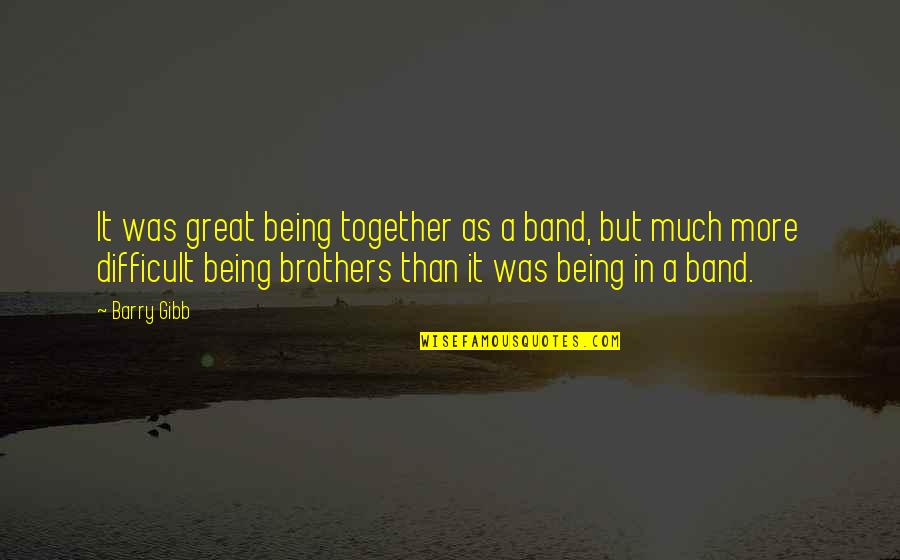 It was great being together as a band, but much more difficult being brothers than it was being in a band.

~ Barry Gibb

WISEFAMOUSQUOTES.COM